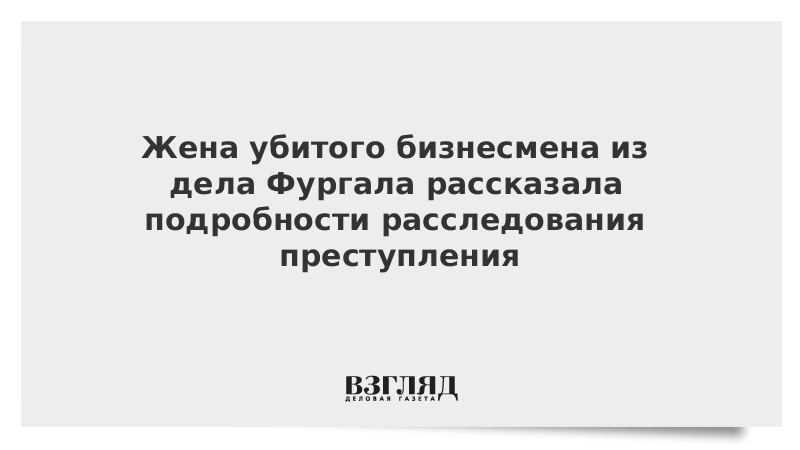 Жена убитого бизнесмена из дела Фургала рассказала подробности расследования преступления

ВЗГЛЯД
ДЕЛОВАЯ ГАЗЕТА